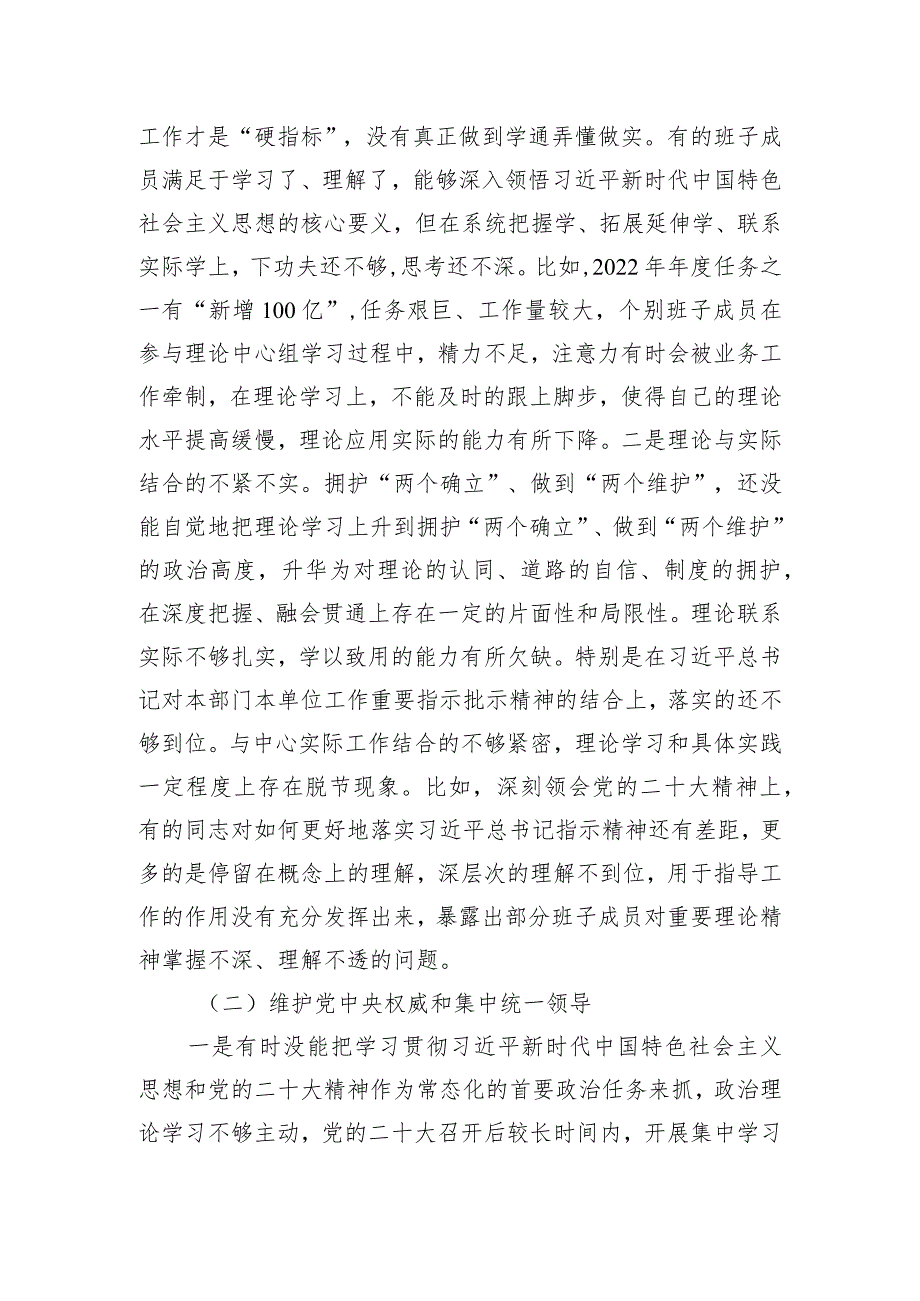 工作才是“硬指标”，没有真正做到学通弄懂做实。有的班子成员满足于学习了、理解了，能够深入领悟习近平新时代中国特色社会主义思想的核心要义，但在系统把握学、拓展延伸学、联系实际学上，下功夫还不够，思考还不深。比如，2022年年度任务之一有“新增100亿”，任务艰巨、工作量较大，个别班子成员在参与理论中心组学习过程中，精力不足，注意力有时会被业务工作牵制，在理论学习上，不能及时的跟上脚步，使得自己的理论水平提高缓慢，理论应用实际的能力有所下降。二是理论与实际结合的不紧不实。拥护“两个确立”、做到“两个维护”，还没能自觉地把理论学习上升到拥护“两个确立”、做到“两个维护”的政治高度，升华为对理论的认同、道路的自信、制度的拥护，在深度把握、融会贯通上存在一定的片面性和局限性。理论联系实际不够扎实，学以致用的能力有所欠缺。特别是在习近平总书记对本部门本单位工作重要指示批示精神的结合上，落实的还不够到位。与中心实际工作结合的不够紧密，理论学习和具体实践一定程度上存在脱节现象。比如，深刻领会党的二十大精神上，有的同志对如何更好地落实习近平总书记指示精神还有差距，更多的是停留在概念上的理解，深层次的理解不到位，用于指导工作的作用没有充分发挥出来，暴露出部分班子成员对重要理论精神掌握不深、理解不透的问题。

（二）维护党中央权威和集中统一领导

一是有时没能把学习贯彻习近平新时代中国特色社会主义思想和党的二十大精神作为常态化的首要政治任务来抓，政治理论学习不够主动，党的二十大召开后较长时间内，开展集中学习